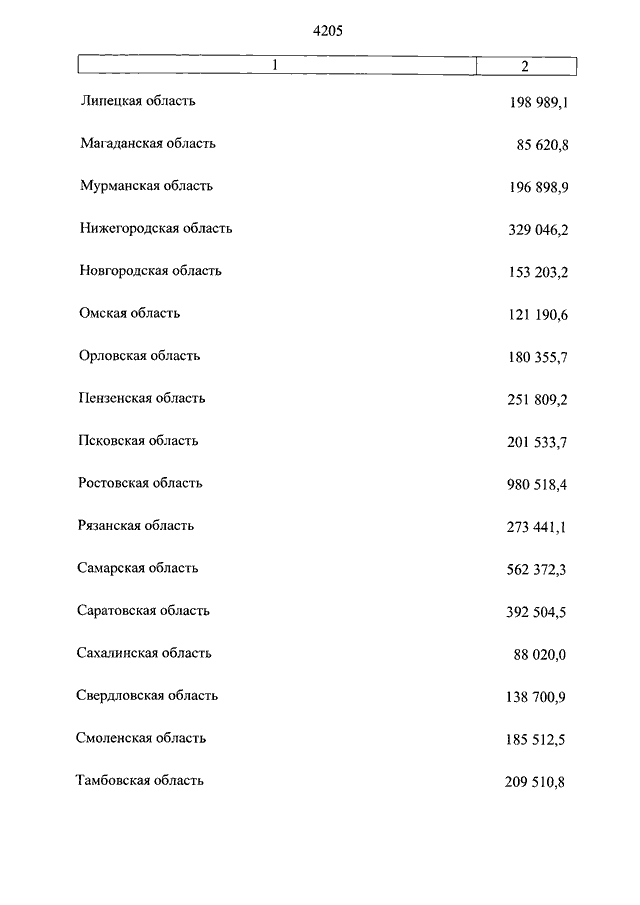 4205

| 1 | 2 |
|---|---|
| Липецкая область | 198 989,1 |
| Магаданская область | 85 620,8 |
| Мурманская область | 196 898,9 |
| Нижегородская область | 329 046,2 |
| Новгородская область | 153 203,2 |
| Омская область | 121 190,6 |
| Орловская область | 180 355,7 |
| Пензенская область | 251 809,2 |
| Псковская область | 201 533,7 |
| Ростовская область | 980 518,4 |
| Рязанская область | 273 441,1 |
| Самарская область | 562 372,3 |
| Саратовская область | 392 504,5 |
| Сахалинская область | 88 020,0 |
| Свердловская область | 138 700,9 |
| Смоленская область | 185 512,5 |
| Тамбовская область | 209 510,8 |